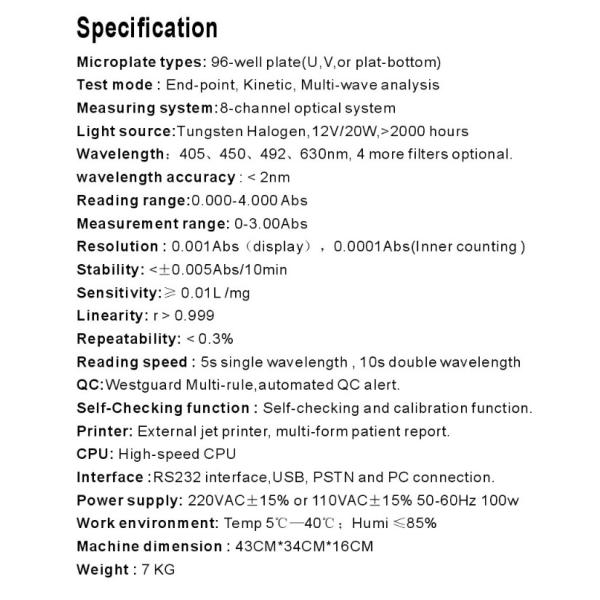 Specification

Microplate types: 96-well plate(U,V,or plat-bottom)

Test mode : End-point, Kinetic, Multi-wave analysis

Measuring system:8-channel optical system

Light source:Tungsten Halogen,12V/20W,>2000 hours

Wavelength：405、450、492、630nm, 4 more filters optional.

wavelength accuracy : < 2nm

Reading range:0.000-4.000 Abs

Measurement range: 0-3.00Abs

Resolution : 0.001Abs（display），0.0001Abs(Inner counting )

Stability: <±0.005Abs/10min

Sensitivity:≥ 0.01L /mg

Linearity: r > 0.999

Repeatability: < 0.3%

Reading speed : 5s single wavelength , 10s double wavelength

QC:Westguard Multi-rule,automated QC alert.

Self-Checking function : Self-checking and calibration function.

Printer: External jet printer, multi-form patient report.

CPU: High-speed CPU

Interface :RS232 interface,USB, PSTN and PC connection.

Power supply: 220VAC±15% or 110VAC±15% 50-60Hz 100w

Work environment: Temp 5℃—40℃；Humi ≤85%

Machine dimension : 43CM*34CM*16CM

Weight : 7 KG